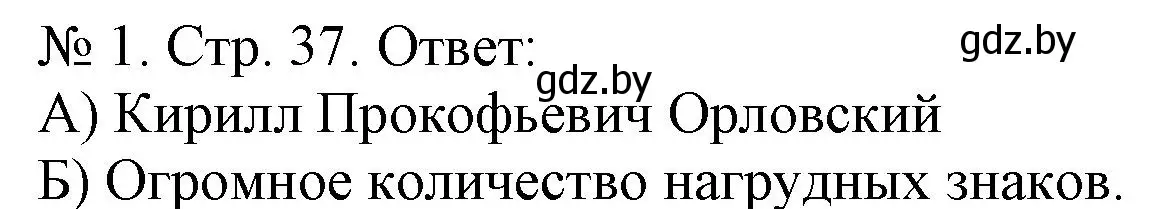 № 1. Стр. 37. Ответ: gdz.by gdz.by
А) Кирилл Прокофьевич Орловский
Б) Огромное количество нагрудных знаков.